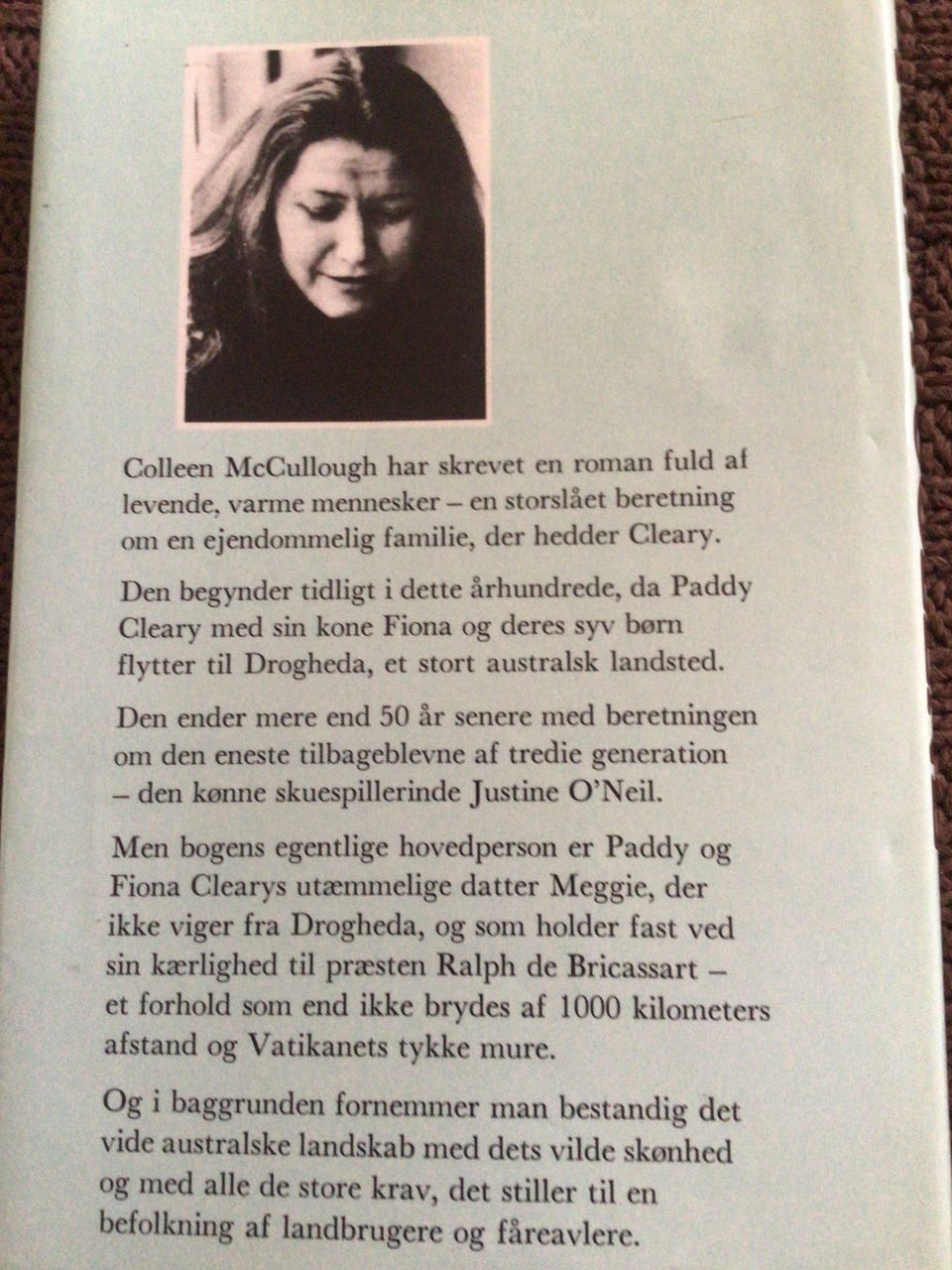 Colleen McCullough har skrevet en roman fuld af levende, varme mennesker – en storslået beretning om en ejendommelig familie, der hedder Cleary.

Den begynder tidligt i dette århundrede, da Paddy Cleary med sin kone Fiona og deres syv børn flytter til Drogheda, et stort australsk landsted.

Den ender mere end 50 år senere med beretningen om den eneste tilbageblevne af tredie generation – den kønne skuespillerinde Justine O'Neil.

Men bogens egentlige hovedperson er Paddy og Fiona Clearys utæmmelige datter Meggie, der ikke viger fra Drogheda, og som holder fast ved sin kærlighed til præsten Ralph de Bricassart – et forhold som end ikke brydes af 1000 kilometers afstand og Vatikanets tykke mure.

Og i baggrunden fornemmer man bestandig det vide australske landskab med dets vilde skønhed og med alle de store krav, det stiller til en befolkning af landbrugere og fåreavlere.